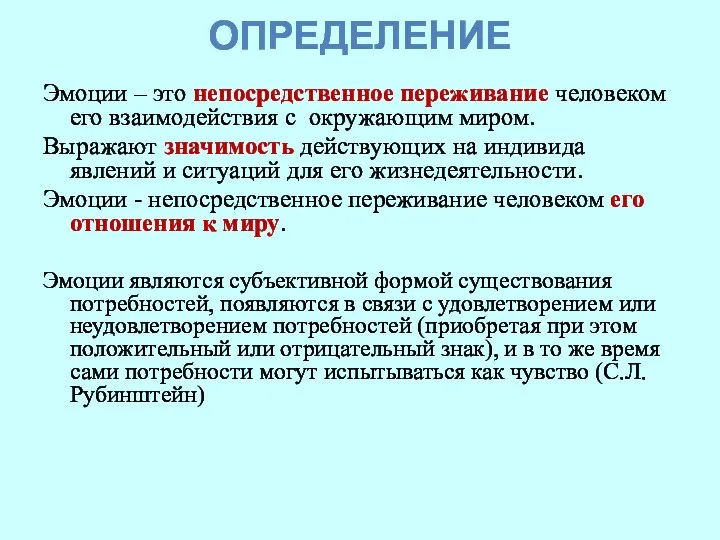 ОПРЕДЕЛЕНИЕ

Эмоции – это непосредственное переживание человеком его взаимодействия с окружающим миром.

Выражают значимость действующих на индивида явлений и ситуаций для его жизнедеятельности.

Эмоции - непосредственное переживание человеком его отношения к миру.

Эмоции являются субъективной формой существования потребностей, появляются в связи с удовлетворением или неудовлетворением потребностей (приобретая при этом положительный или отрицательный знак), и в то же время сами потребности могут испытываться как чувство (С.Л. Рубинштейн)